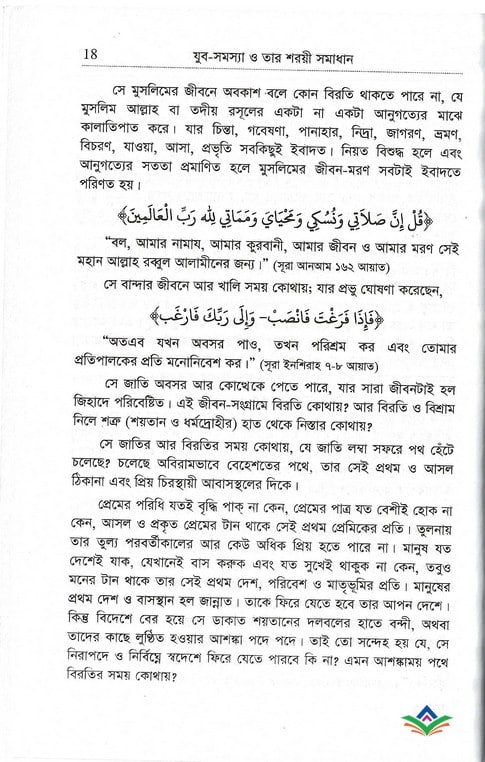 18 যুব-সমস্যা ও তার শরয়ী সমাধান

সে মুসলিমের জীবনে অবকাশ বলে কোন বিরতি থাকতে পারে না, যে মুসলিম আল্লাহ বা তদীয় রসূলের একটা না একটা আনুগত্যের মাঝে কালাতিপাত করে। যার চিন্তা, গবেষণা, পানাহার, নিদ্রা, জাগরণ, ভ্রমণ, বিচরণ, যাওয়া, আসা, প্রভৃতি সবকিছুই ইবাদত। নিয়ত বিশুদ্ধ হলে এবং আনুগত্যের সততা প্রমাণিত হলে মুসলিমের জীবন-মরণ সবটাই ইবাদতে পরিণত হয়।

﴿قُلْ إِنَّ صَلَاتِي وَنُسُكِي وَمَحْيَايَ وَمَمَاتِي لِلَّهِ رَبِّ الْعَالَمِينَ﴾

"বল, আমার নামায, আমার কুরবানী, আমার জীবন ও আমার মরণ সেই মহান আল্লাহ রব্বুল আলামীনের জন্য।" (সূরা আনআম ১৬২ আয়াত)

সে বান্দার জীবনে আর খালি সময় কোথায়; যার প্রভু ঘোষণা করেছেন,

﴿فَإِذَا فَرَغْتَ فَانْصَبْ- وَإِلَى رَبِّكَ فَارْغَبْ﴾

"অতএব যখন অবসর পাও, তখন পরিশ্রম কর এবং তোমার প্রতিপালকের প্রতি মনোনিবেশ কর।" (সূরা ইনশিরাহ ৭-৮ আয়াত)

সে জাতি অবসর আর কোত্থেকে পেতে পারে, যার সারা জীবনটাই হল জিহাদে পরিবেষ্টিত। এই জীবন-সংগ্রামে বিরতি কোথায়? আর বিরতি ও বিশ্রাম নিলে শত্রু (শয়তান ও ধর্মদ্রোহীর) হাত থেকে নিস্তার কোথায়?

সে জাতির আর বিরতির সময় কোথায়, যে জাতি লম্বা সফরে পথ হেঁটে চলেছে? চলেছে অবিরামভাবে বেহেশতের পথে, তার সেই প্রথম ও আসল ঠিকানা এবং প্রিয় চিরস্থায়ী আবাসস্থলের দিকে।

প্রেমের পরিধি যতই বৃদ্ধি পাক্ না কেন, প্রেমের পাত্র যত বেশীই হোক না কেন, আসল ও প্রকৃত প্রেমের টান থাকে সেই প্রথম প্রেমিকের প্রতি। তুলনায় তার তুল্য পরবর্তীকালের আর কেউ অধিক প্রিয় হতে পারে না। মানুষ যত দেশেই যাক, যেখানেই বাস করুক এবং যত সুখেই থাকুক না কেন, তবুও মনের টান থাকে তার সেই প্রথম দেশ, পরিবেশ ও মাতৃভূমির প্রতি। মানুষের প্রথম দেশ ও বাসস্থান হল জান্নাত। তাকে ফিরে যেতে হবে তার আপন দেশে। কিন্তু বিদেশে বের হয়ে সে ডাকাত শয়তানের দলবলের হাতে বন্দী, অথবা তাদের কাছে লুণ্ঠিত হওয়ার আশঙ্কা পদে পদে। তাই তো সন্দেহ হয় যে, সে নিরাপদে ও নির্বিঘ্নে স্বদেশে ফিরে যেতে পারবে কি না? এমন আশঙ্কাময় পথে বিরতির সময় কোথায়?